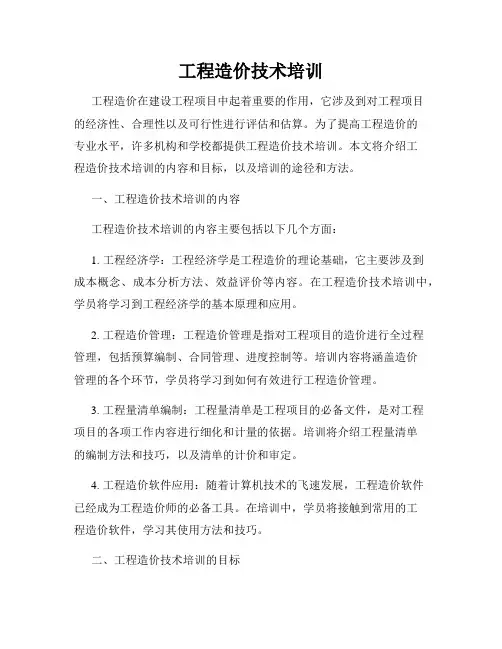 工程造价技术培训

工程造价在建设工程项目中起着重要的作用，它涉及到对工程项目的经济性、合理性以及可行性进行评估和估算。为了提高工程造价的专业水平，许多机构和学校都提供工程造价技术培训。本文将介绍工程造价技术培训的内容和目标，以及培训的途径和方法。

一、工程造价技术培训的内容

工程造价技术培训的内容主要包括以下几个方面：

1. 工程经济学：工程经济学是工程造价的理论基础，它主要涉及到成本概念、成本分析方法、效益评价等内容。在工程造价技术培训中，学员将学习到工程经济学的基本原理和应用。

2. 工程造价管理：工程造价管理是指对工程项目的造价进行全过程管理，包括预算编制、合同管理、进度控制等。培训内容将涵盖造价管理的各个环节，学员将学习到如何有效进行工程造价管理。

3. 工程量清单编制：工程量清单是工程项目的必备文件，是对工程项目的各项工作内容进行细化和计量的依据。培训将介绍工程量清单的编制方法和技巧，以及清单的计价和审定。

4. 工程造价软件应用：随着计算机技术的飞速发展，工程造价软件已经成为工程造价师的必备工具。在培训中，学员将接触到常用的工程造价软件，学习其使用方法和技巧。

二、工程造价技术培训的目标